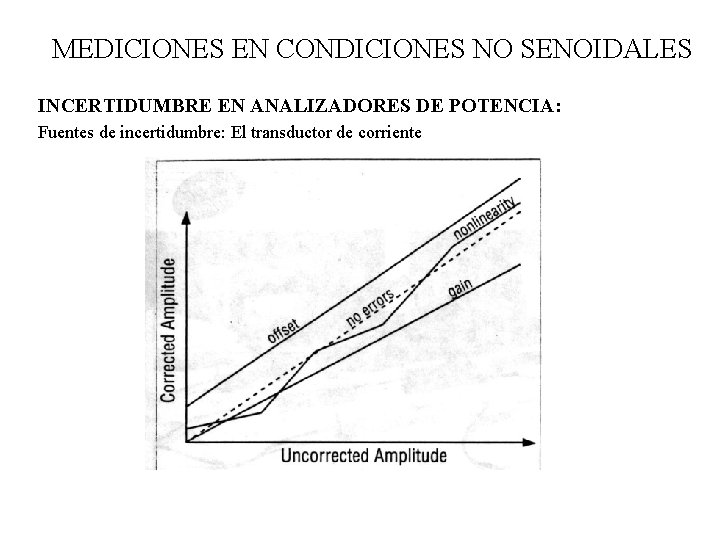 MEDICIONES EN CONDICIONES NO SENOIDALES

INCERTIDUMBRE EN ANALIZADORES DE POTENCIA:

Fuentes de incertidumbre: El transductor de corriente

Corrected Amplitude

offset

no errors

nonlinearity

gain

Uncorrected Amplitude